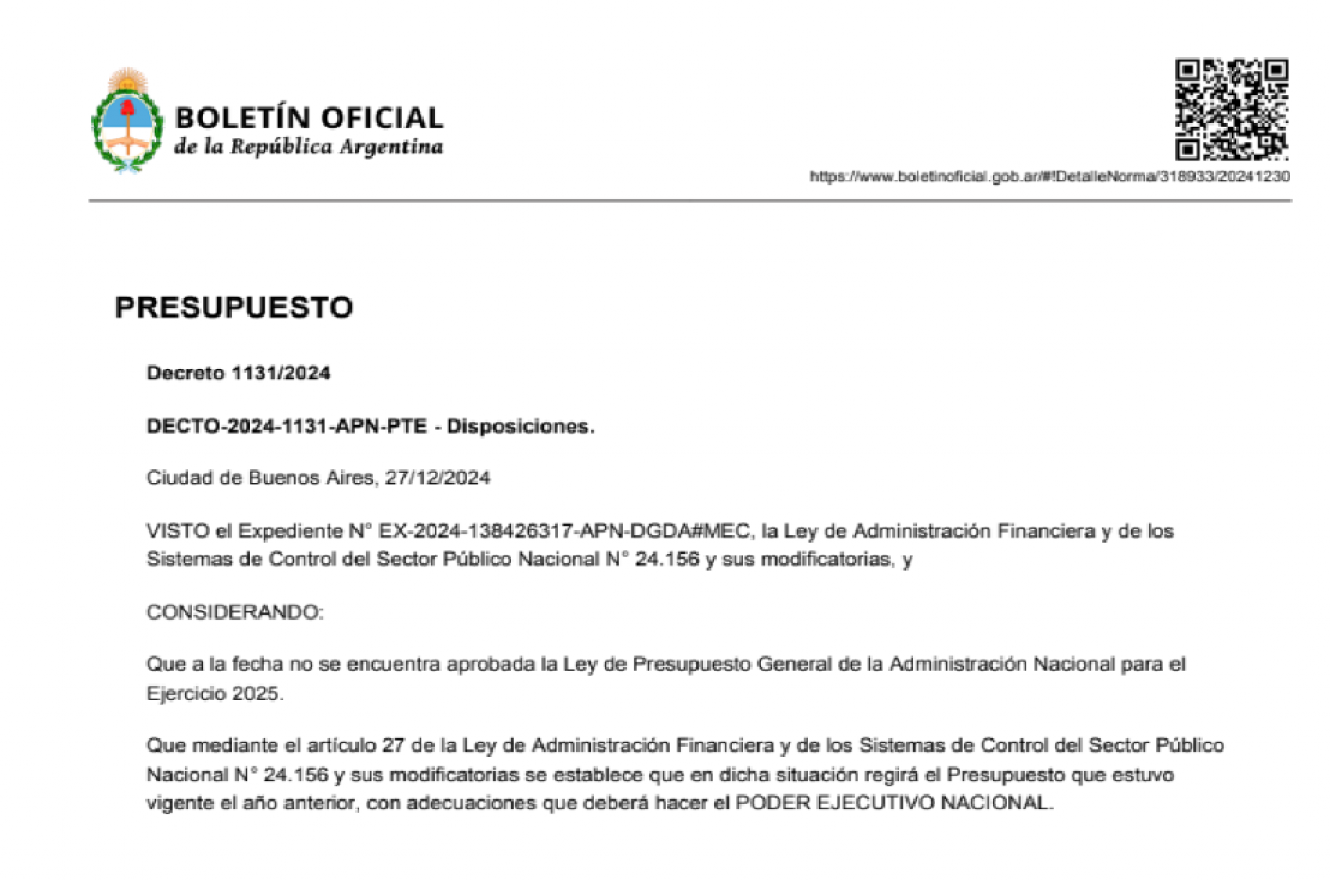 BOLETÍN OFICIAL
de la República Argentina

https://www.boletinoficial.gob.ar/#!DetalleNorma/318933/20241230

PRESUPUESTO

Decreto 1131/2024

DECTO-2024-1131-APN-PTE - Disposiciones.

Ciudad de Buenos Aires, 27/12/2024

VISTO el Expediente N° EX-2024-138426317-APN-DGDA#MEC, la Ley de Administración Financiera y de los Sistemas de Control del Sector Público Nacional N° 24.156 y sus modificatorias, y

CONSIDERANDO:

Que a la fecha no se encuentra aprobada la Ley de Presupuesto General de la Administración Nacional para el Ejercicio 2025.

Que mediante el artículo 27 de la Ley de Administración Financiera y de los Sistemas de Control del Sector Público Nacional N° 24.156 y sus modificatorias se establece que en dicha situación regirá el Presupuesto que estuvo vigente el año anterior, con adecuaciones que deberá hacer el PODER EJECUTIVO NACIONAL.